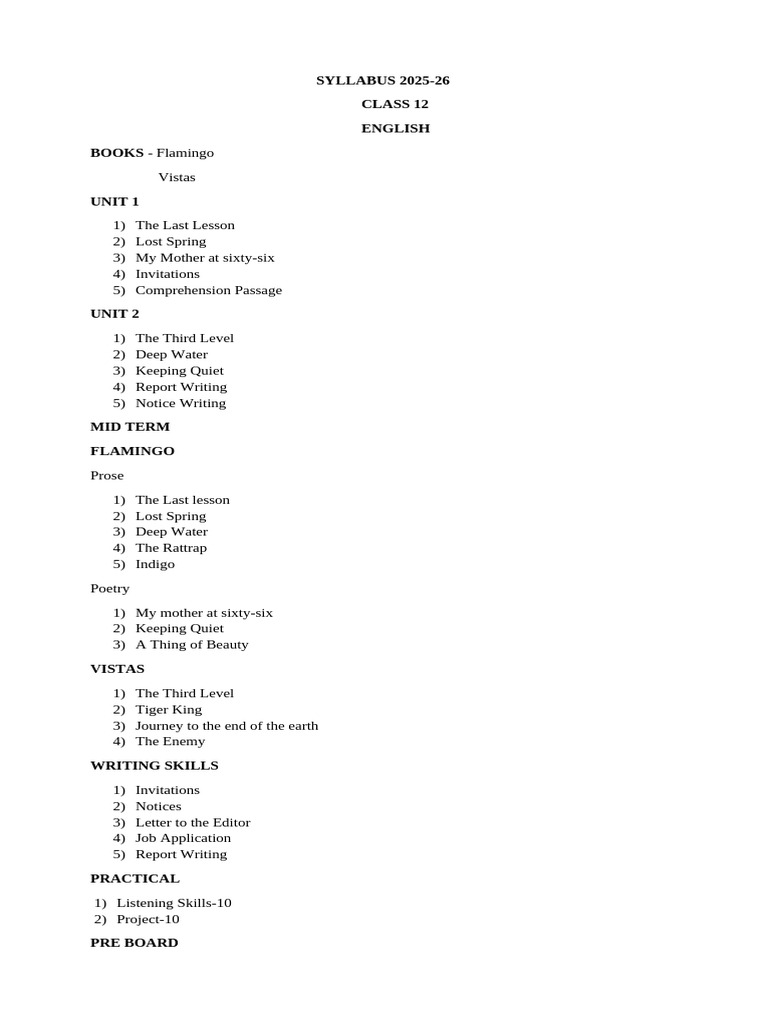 SYLLABUS 2025-26

CLASS 12

ENGLISH

BOOKS - Flamingo

Vistas

UNIT 1

1) The Last Lesson
2) Lost Spring
3) My Mother at sixty-six
4) Invitations
5) Comprehension Passage

UNIT 2

1) The Third Level
2) Deep Water
3) Keeping Quiet
4) Report Writing
5) Notice Writing

MID TERM

FLAMINGO

Prose

1) The Last lesson
2) Lost Spring
3) Deep Water
4) The Rattrap
5) Indigo

Poetry

1) My mother at sixty-six
2) Keeping Quiet
3) A Thing of Beauty

VISTAS

1) The Third Level
2) Tiger King
3) Journey to the end of the earth
4) The Enemy

WRITING SKILLS

1) Invitations
2) Notices
3) Letter to the Editor
4) Job Application
5) Report Writing

PRACTICAL

1) Listening Skills-10
2) Project-10

PRE BOARD